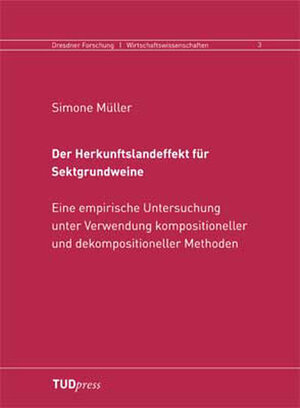 Dresdner Forschung | Wirtschaftswissenschaften 3

Simone Müller

Der Herkunftslandeffekt für Sektgrundweine

Eine empirische Untersuchung unter Verwendung kompositioneller und dekompositioneller Methoden

TUDpress